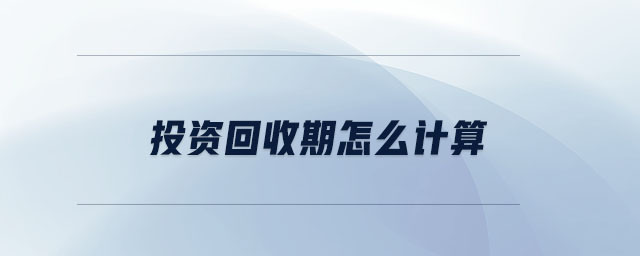 投资回收期怎么计算